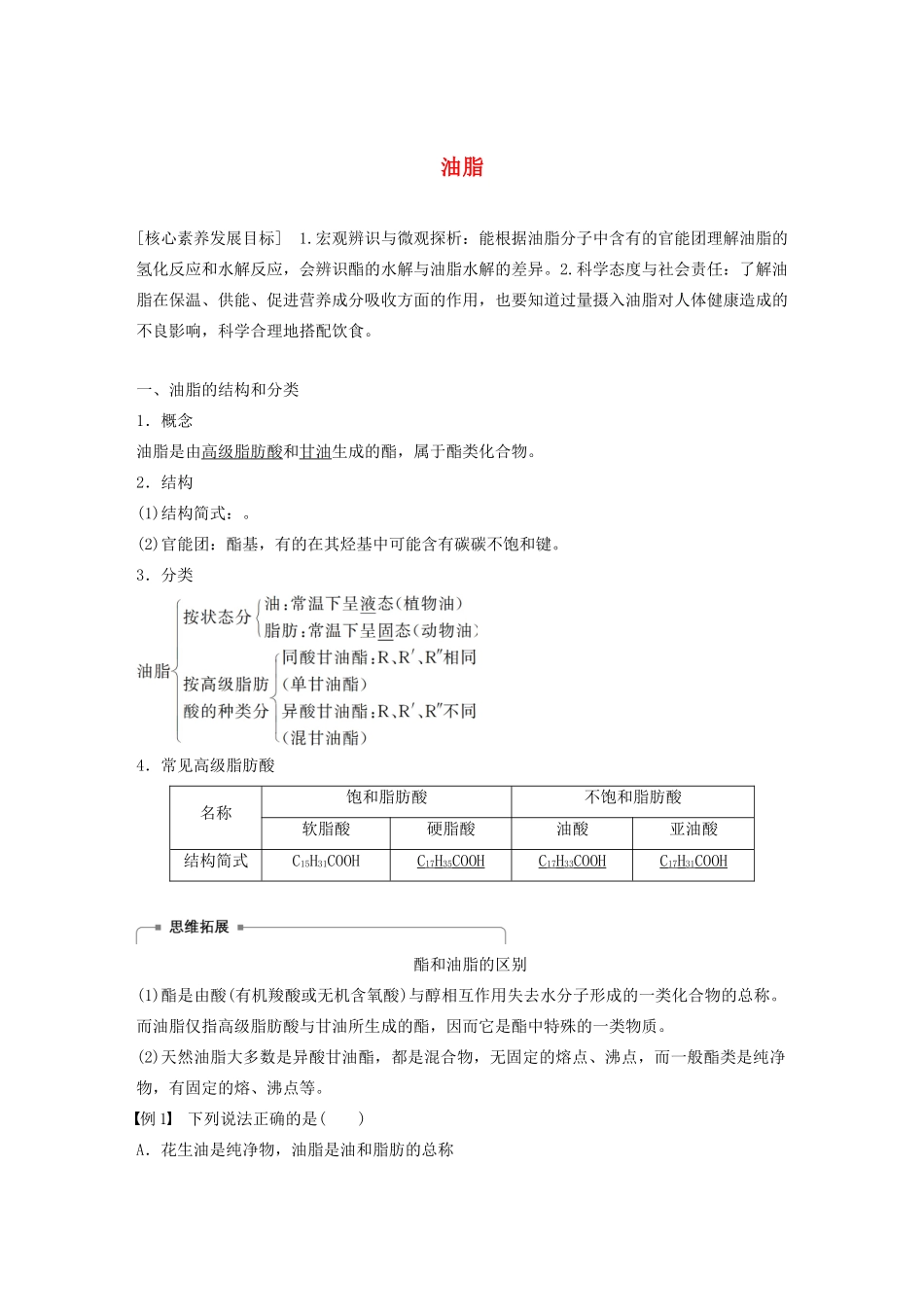 油脂

［核心素养发展目标］ 1.宏观辨识与微观探析：能根据油脂分子中含有的官能团理解油脂的氢化反应和水解反应，会辨识酯的水解与油脂水解的差异。2.科学态度与社会责任：了解油脂在保温、供能、促进营养成分吸收方面的作用，也要知道过量摄入油脂对人体健康造成的不良影响，科学合理地搭配饮食。

一、油脂的结构和分类

1．概念

油脂是由高级脂肪酸和甘油生成的酯，属于酯类化合物。

2．结构

(1)结构简式：。

(2)官能团：酯基，有的在其烃基中可能含有碳碳不饱和键。

3．分类

油脂
按状态分
油：常温下呈液态(植物油)
脂肪：常温下呈固态(动物油)
按高级脂肪酸的种类分
同酸甘油酯：R、R′、R″相同(单甘油酯)
异酸甘油酯：R、R′、R″不同(混甘油酯)

4．常见高级脂肪酸

| 名称 | 饱和脂肪酸 | | 不饱和脂肪酸 | |
|---|---|---|---|---|
| | 软脂酸 | 硬脂酸 | 油酸 | 亚油酸 |
| 结构简式 | $C_{15}H_{31}COOH$ | $C_{17}H_{35}COOH$ | $C_{17}H_{33}COOH$ | $C_{17}H_{31}COOH$ |

思维拓展

酯和油脂的区别

(1)酯是由酸(有机羧酸或无机含氧酸)与醇相互作用失去水分子形成的一类化合物的总称。而油脂仅指高级脂肪酸与甘油所生成的酯，因而它是酯中特殊的一类物质。

(2)天然油脂大多数是异酸甘油酯，都是混合物，无固定的熔点、沸点，而一般酯类是纯净物，有固定的熔、沸点等。

【例1】 下列说法正确的是(　　)

A．花生油是纯净物，油脂是油和脂肪的总称